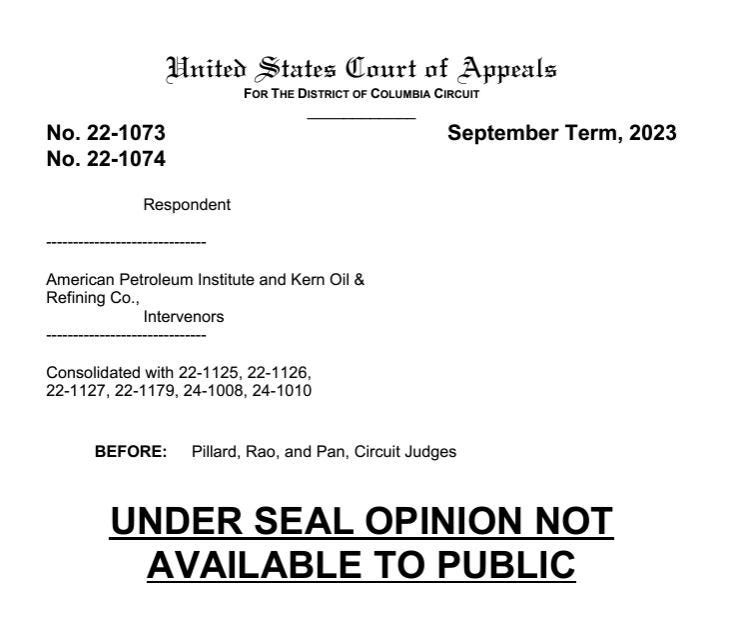 United States Court of Appeals
FOR THE DISTRICT OF COLUMBIA CIRCUIT

No. 22-1073
No. 22-1074

September Term, 2023

Respondent

------------------------------

American Petroleum Institute and Kern Oil & Refining Co.,
Intervenors

------------------------------

Consolidated with 22-1125, 22-1126, 22-1127, 22-1179, 24-1008, 24-1010

BEFORE: Pillard, Rao, and Pan, Circuit Judges

UNDER SEAL OPINION NOT AVAILABLE TO PUBLIC